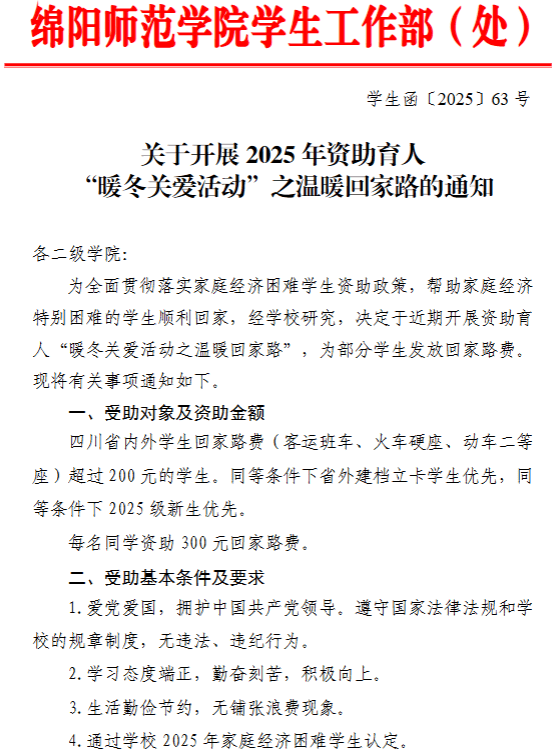 绵阳师范学院学生工作部（处）

学生函〔2025〕63 号

关于开展 2025 年资助育人
“暖冬关爱活动”之温暖回家路的通知

各二级学院：

为全面贯彻落实家庭经济困难学生资助政策，帮助家庭经济特别困难的学生顺利回家，经学校研究，决定于近期开展资助育人“暖冬关爱活动之温暖回家路”，为部分学生发放回家路费。现将有关事项通知如下。

一、受助对象及资助金额

四川省内外学生回家路费（客运班车、火车硬座、动车二等座）超过 200 元的学生。同等条件下省外建档立卡学生优先，同等条件下 2025 级新生优先。

每名同学资助 300 元回家路费。

二、受助基本条件及要求

1. 爱党爱国，拥护中国共产党领导。遵守国家法律法规和学校的规章制度，无违法、违纪行为。

2. 学习态度端正，勤奋刻苦，积极向上。

3. 生活勤俭节约，无铺张浪费现象。

4. 通过学校 2025 年家庭经济困难学生认定。